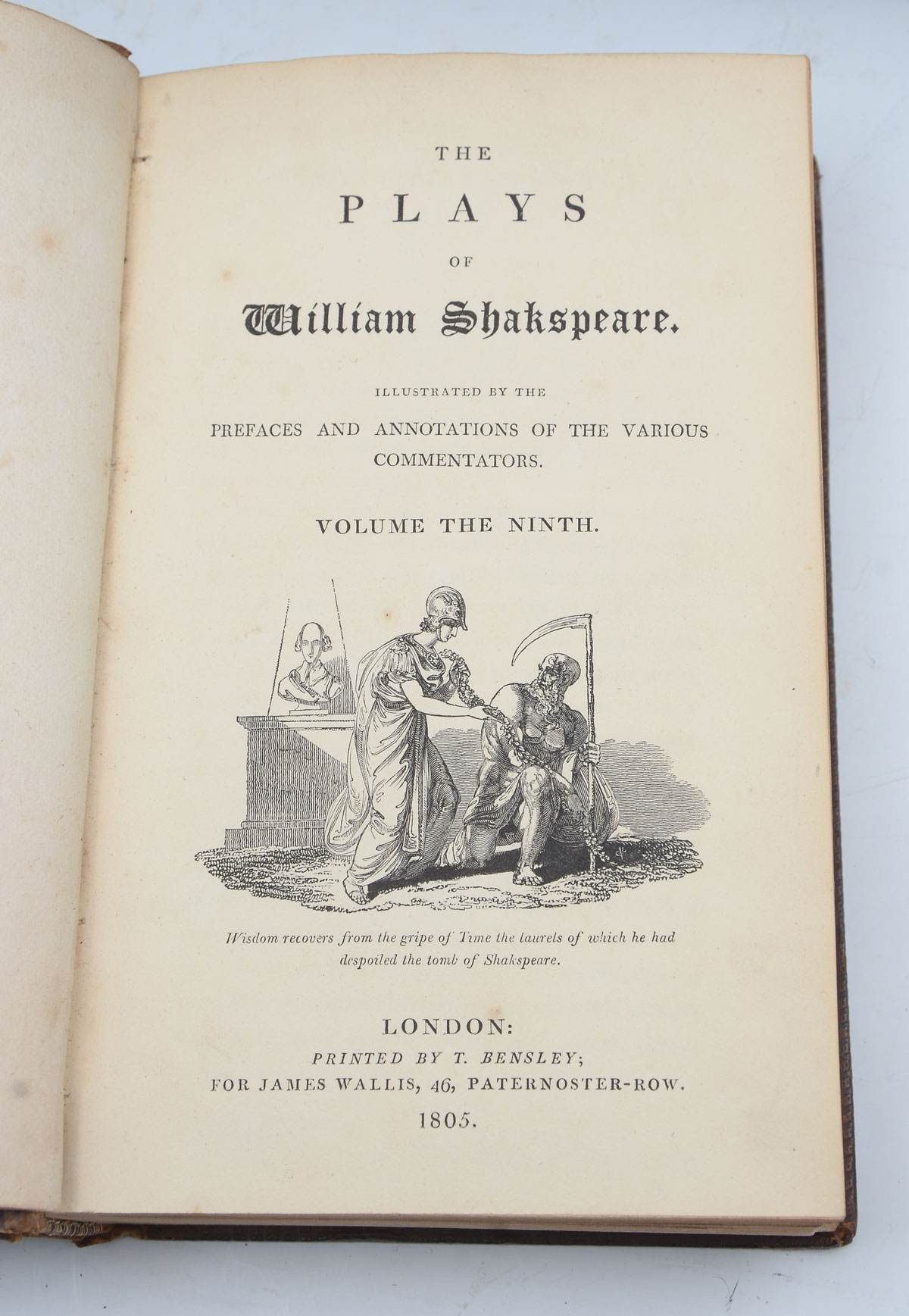 THE

PLAYS

OF

William Shakspeare.

ILLUSTRATED BY THE

PREFACES AND ANNOTATIONS OF THE VARIOUS COMMENTATORS.

VOLUME THE NINTH.

Wisdom recovers from the gripe of Time the laurels of which he had despoiled the tomb of Shakspeare.

LONDON:
PRINTED BY T. BENSLEY;
FOR JAMES WALLIS, 46, PATERNOSTER-ROW.
1805.